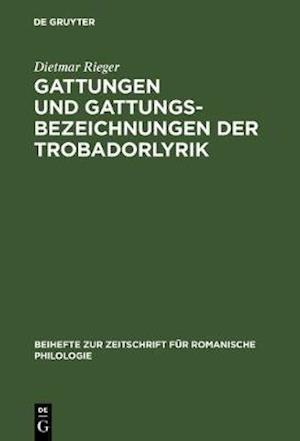 DE GRUYTER

Dietmar Rieger

GATTUNGEN UND GATTUNGSBEZEICHNUNGEN DER TROBADORLYRIK

BEIHEFTE ZUR ZEITSCHRIFT FÜR ROMANISCHE PHILOLOGIE

DE G